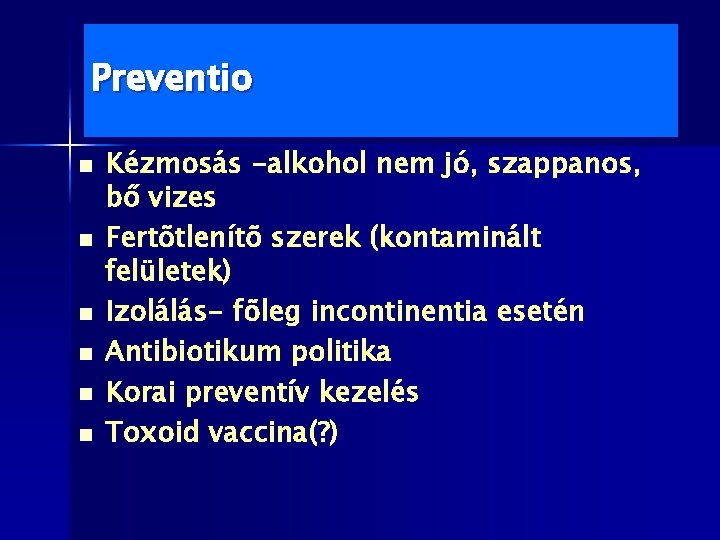 Preventio

- Kézmosás -alkohol nem jó, szappanos, bő vizes
- Fertõtlenítõ szerek (kontaminált felületek)
- Izolálás- fõleg incontinentia esetén
- Antibiotikum politika
- Korai preventív kezelés
- Toxoid vaccina(?)